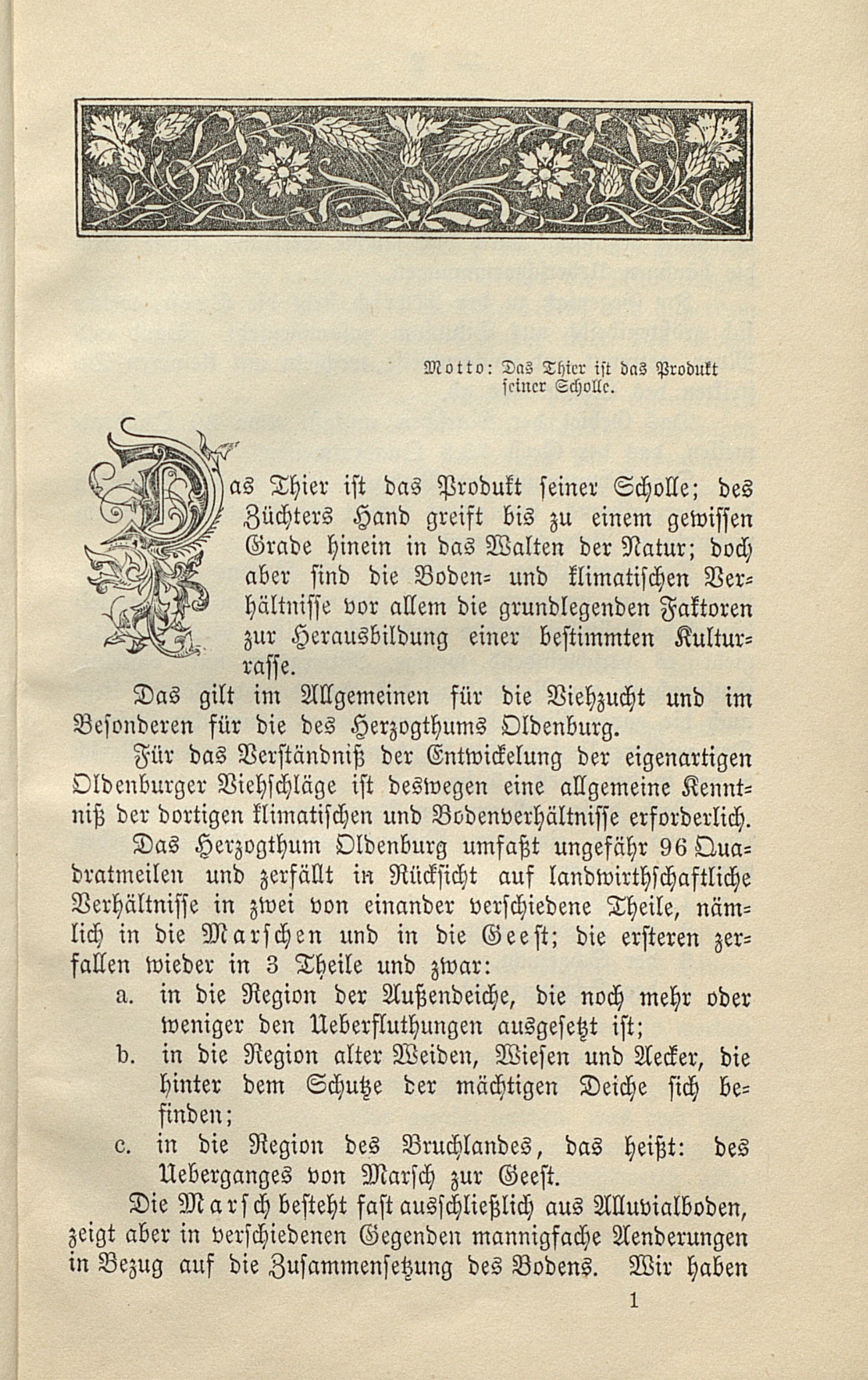 Motto: Das Thier ist das Produkt seiner Scholle.

Das Thier ist das Produkt seiner Scholle; des Züchters Hand greift bis zu einem gewissen Grade hinein in das Walten der Natur; doch aber sind die Boden- und klimatischen Verhältnisse vor allem die grundlegenden Faktoren zur Herausbildung einer bestimmten Kulturrasse.

Das gilt im Allgemeinen für die Viehzucht und im Besonderen für die des Herzogthums Oldenburg.

Für das Verständniß der Entwickelung der eigenartigen Oldenburger Viehschläge ist deswegen eine allgemeine Kenntniß der dortigen klimatischen und Bodenverhältnisse erforderlich.

Das Herzogthum Oldenburg umfaßt ungefähr 96 Quadratmeilen und zerfällt in Rücksicht auf landwirthschaftliche Verhältnisse in zwei von einander verschiedene Theile, nämlich in die Marschen und in die Geest; die ersteren zerfallen wieder in 3 Theile und zwar:

a. in die Region der Außendeiche, die noch mehr oder weniger den Ueberfluthungen ausgesetzt ist;

b. in die Region alter Weiden, Wiesen und Aecker, die hinter dem Schutze der mächtigen Deiche sich befinden;

c. in die Region des Bruchlandes, das heißt: des Ueberganges von Marsch zur Geest.

Die Marsch besteht fast ausschließlich aus Alluvialboden, zeigt aber in verschiedenen Gegenden mannigfache Aenderungen in Bezug auf die Zusammensetzung des Bodens. Wir haben

1